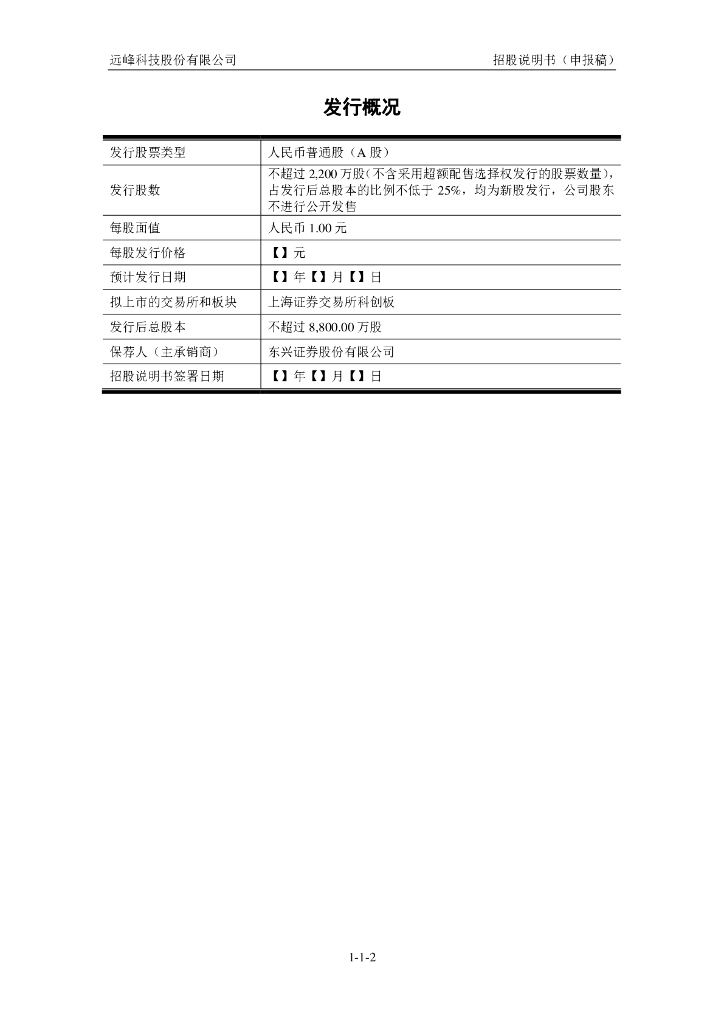 远峰科技股份有限公司

招股说明书（申报稿）

发行概况

| 发行股票类型 | 人民币普通股（A 股） |
|---|---|
| 发行股数 | 不超过 2,200 万股（不含采用超额配售选择权发行的股票数量），占发行后总股本的比例不低于 25%，均为新股发行，公司股东不进行公开发售 |
| 每股面值 | 人民币 1.00 元 |
| 每股发行价格 | 【】元 |
| 预计发行日期 | 【】年【】月【】日 |
| 拟上市的交易所和板块 | 上海证券交易所科创板 |
| 发行后总股本 | 不超过 8,800.00 万股 |
| 保荐人（主承销商） | 东兴证券股份有限公司 |
| 招股说明书签署日期 | 【】年【】月【】日 |

1-1-2